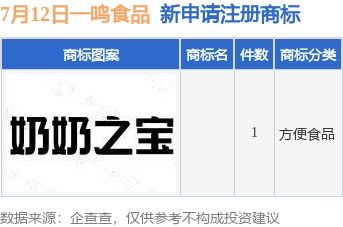 7月12日一鸣食品 新申请注册商标

| 商标图案 | 商标名 | 件数 | 商标分类 |
|---|---|---|---|
| 奶奶之宝 |  | 1 | 方便食品 |

数据来源：企查查，仅供参考不构成投资建议